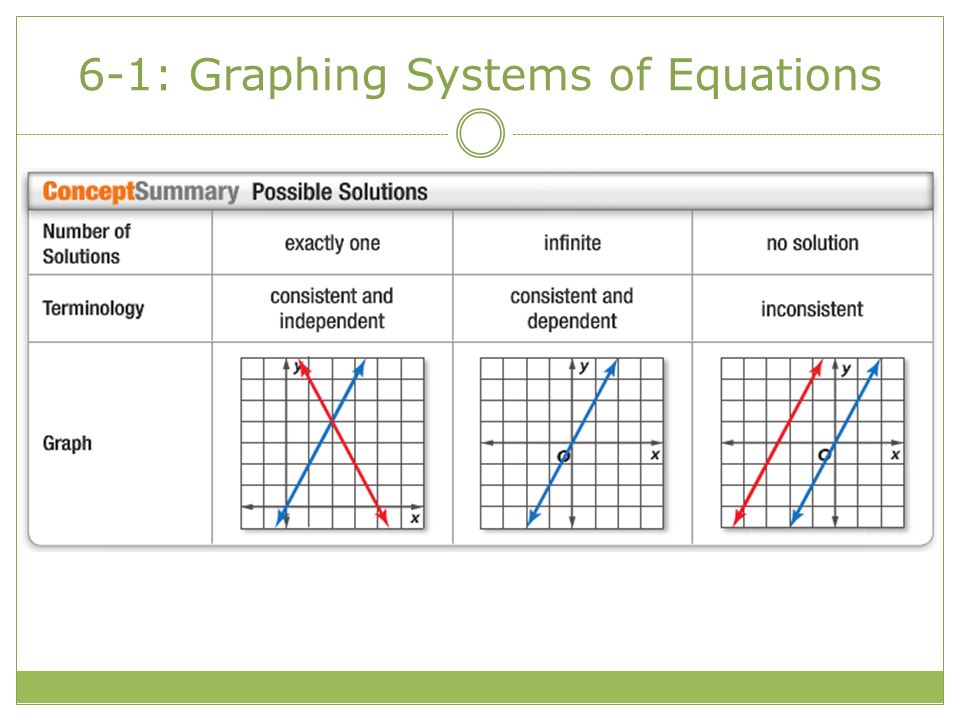 6-1: Graphing Systems of Equations

ConceptSummary Possible Solutions

| Number of Solutions | exactly one | infinite | no solution |
|---|---|---|---|
| Terminology | consistent and independent | consistent and dependent | inconsistent |
| Graph | y x | y O x | y O x |